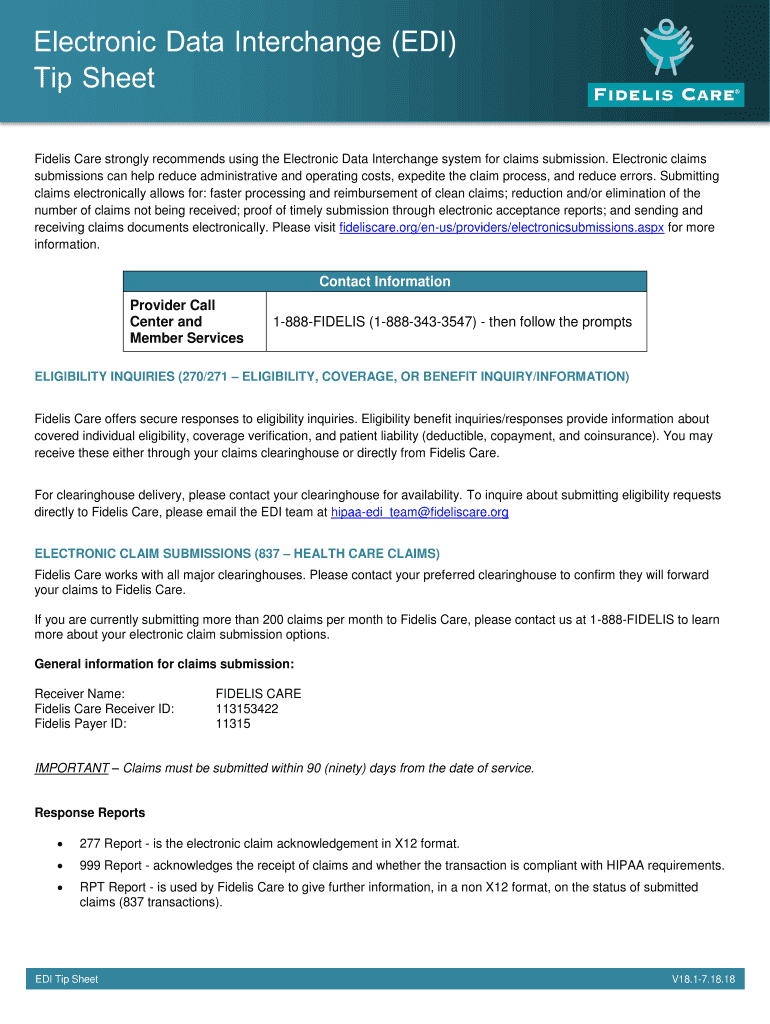 Electronic Data Interchange (EDI)
Tip Sheet

FIDELIS CARE®

Fidelis Care strongly recommends using the Electronic Data Interchange system for claims submission. Electronic claims submissions can help reduce administrative and operating costs, expedite the claim process, and reduce errors. Submitting claims electronically allows for: faster processing and reimbursement of clean claims; reduction and/or elimination of the number of claims not being received; proof of timely submission through electronic acceptance reports; and sending and receiving claims documents electronically. Please visit fideliscare.org/en-us/providers/electronicsubmissions.aspx for more information.

| Contact Information | |
|---|---|
| Provider Call Center and Member Services | 1-888-FIDELIS (1-888-343-3547) - then follow the prompts |

ELIGIBILITY INQUIRIES (270/271 – ELIGIBILITY, COVERAGE, OR BENEFIT INQUIRY/INFORMATION)

Fidelis Care offers secure responses to eligibility inquiries. Eligibility benefit inquiries/responses provide information about covered individual eligibility, coverage verification, and patient liability (deductible, copayment, and coinsurance). You may receive these either through your claims clearinghouse or directly from Fidelis Care.

For clearinghouse delivery, please contact your clearinghouse for availability. To inquire about submitting eligibility requests directly to Fidelis Care, please email the EDI team at hipaa-edi_team@fideliscare.org

ELECTRONIC CLAIM SUBMISSIONS (837 – HEALTH CARE CLAIMS)

Fidelis Care works with all major clearinghouses. Please contact your preferred clearinghouse to confirm they will forward your claims to Fidelis Care.

If you are currently submitting more than 200 claims per month to Fidelis Care, please contact us at 1-888-FIDELIS to learn more about your electronic claim submission options.

General information for claims submission:

Receiver Name: FIDELIS CARE
Fidelis Care Receiver ID: 113153422
Fidelis Payer ID: 11315

IMPORTANT – Claims must be submitted within 90 (ninety) days from the date of service.

Response Reports

• 277 Report - is the electronic claim acknowledgement in X12 format.
• 999 Report - acknowledges the receipt of claims and whether the transaction is compliant with HIPAA requirements.
• RPT Report - is used by Fidelis Care to give further information, in a non X12 format, on the status of submitted claims (837 transactions).

EDI Tip Sheet V18.1-7.18.18